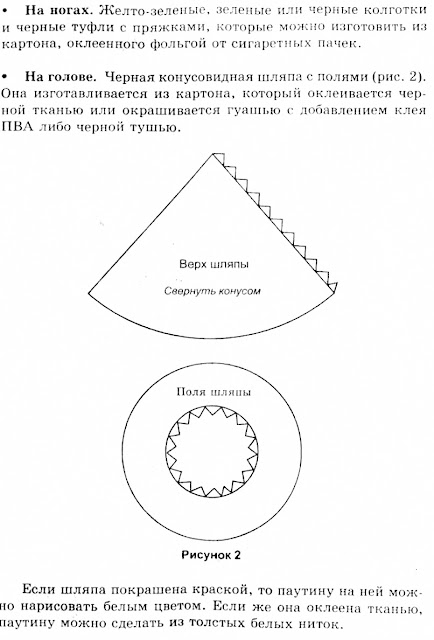 • **На ногах.** Желто-зеленые, зеленые или черные колготки и черные туфли с пряжками, которые можно изготовить из картона, оклеенного фольгой от сигаретных пачек.

• **На голове.** Черная конусовидная шляпа с полями (рис. 2). Она изготавливается из картона, который оклеивается черной тканью или окрашивается гуашью с добавлением клея ПВА либо черной тушью.

Верх шляпы

Свернуть конусом

Поля шляпы

Рисунок 2

Если шляпа покрашена краской, то паутину на ней можно нарисовать белым цветом. Если же она оклеена тканью, паутину можно сделать из толстых белых ниток.